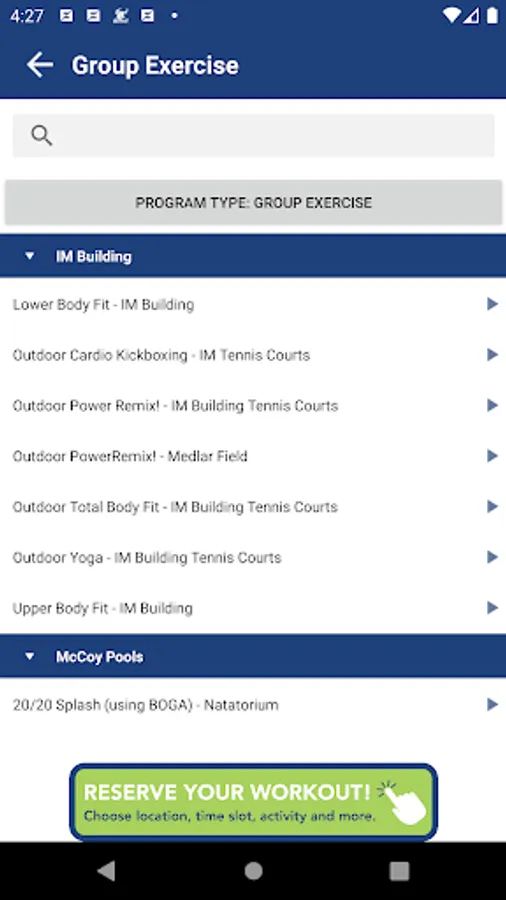 4:27

Group Exercise

PROGRAM TYPE: GROUP EXERCISE

IM Building

Lower Body Fit - IM Building

Outdoor Cardio Kickboxing - IM Tennis Courts

Outdoor Power Remix! - IM Building Tennis Courts

Outdoor PowerRemix! - Medlar Field

Outdoor Total Body Fit - IM Building Tennis Courts

Outdoor Yoga - IM Building Tennis Courts

Upper Body Fit - IM Building

McCoy Pools

20/20 Splash (using BOGA) - Natatorium

RESERVE YOUR WORKOUT!
Choose location, time slot, activity and more.